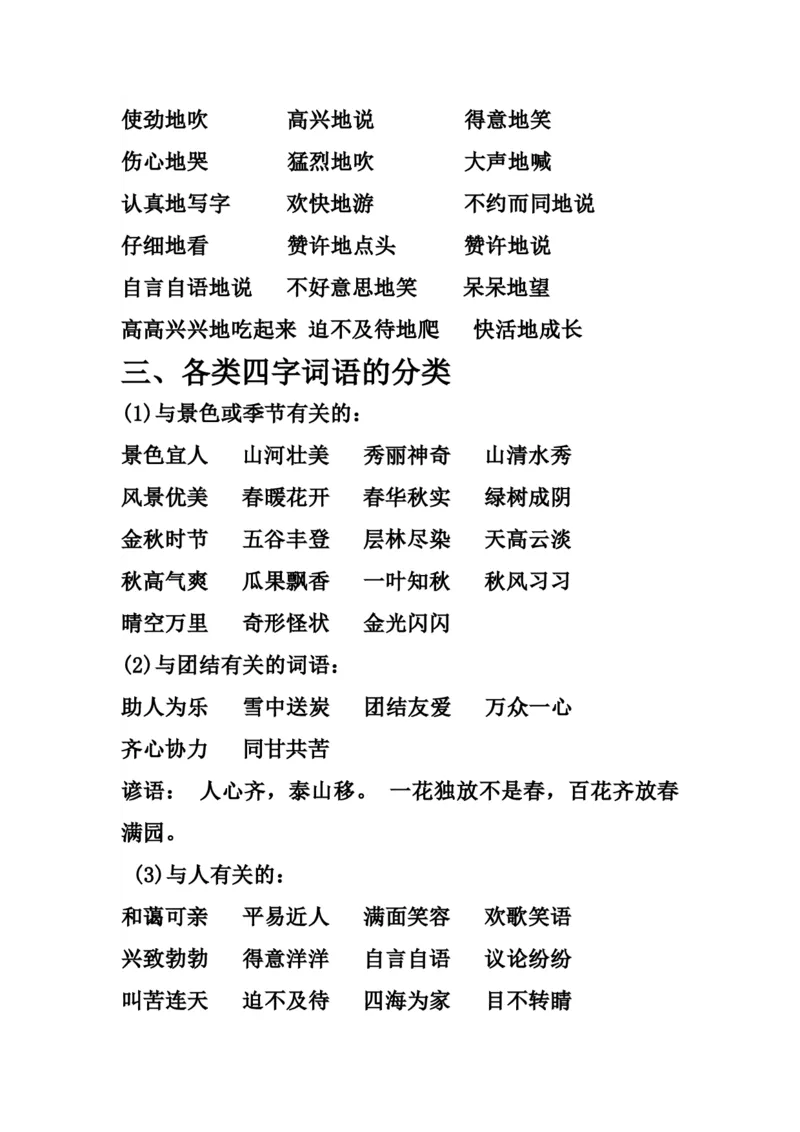 使劲地吹　　　高兴地说　　　得意地笑
伤心地哭　　　猛烈地吹　　　大声地喊
认真地写字　　欢快地游　　　不约而同地说
仔细地看　　　赞许地点头　　赞许地说
自言自语地说　不好意思地笑　呆呆地望
高高兴兴地吃起来 迫不及待地爬　快活地成长

三、各类四字词语的分类

(1)与景色或季节有关的：
景色宜人　山河壮美　秀丽神奇　山清水秀
风景优美　春暖花开　春华秋实　绿树成阴
金秋时节　五谷丰登　层林尽染　天高云淡
秋高气爽　瓜果飘香　一叶知秋　秋风习习
晴空万里　奇形怪状　金光闪闪

(2)与团结有关的词语：
助人为乐　雪中送炭　团结友爱　万众一心
齐心协力　同甘共苦
谚语： 人心齐，泰山移。 一花独放不是春，百花齐放春满园。

(3)与人有关的：
和蔼可亲　平易近人　满面笑容　欢歌笑语
兴致勃勃　得意洋洋　自言自语　议论纷纷
叫苦连天　迫不及待　四海为家　目不转睛